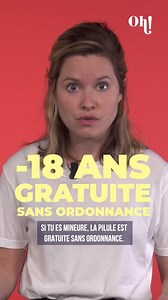 Oh!

-18 ANS
GRATUITE
SANS ORDONNANCE

SI TU ES MINEURE, LA PILULE EST GRATUITE SANS ORDONNANCE.